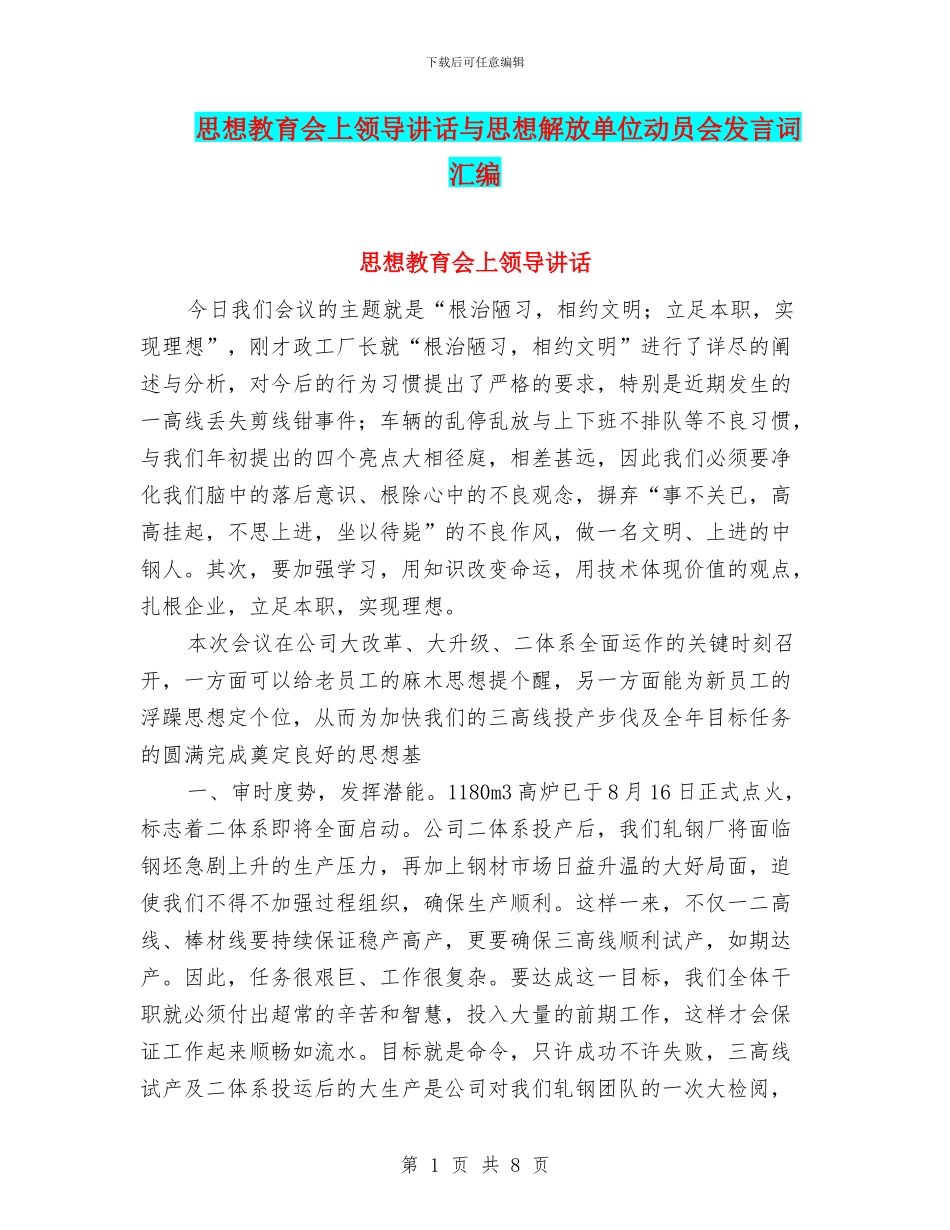 下载后可任意编辑

思想教育会上领导讲话与思想解放单位动员会发言词汇编

思想教育会上领导讲话

今日我们会议的主题就是“根治陋习，相约文明；立足本职，实现理想”，刚才政工厂长就“根治陋习，相约文明”进行了详尽的阐述与分析，对今后的行为习惯提出了严格的要求，特别是近期发生的一高线丢失剪线钳事件；车辆的乱停乱放与上下班不排队等不良习惯，与我们年初提出的四个亮点大相径庭，相差甚远，因此我们必须要净化我们脑中的落后意识、根除心中的不良观念，摒弃“事不关已，高高挂起，不思上进，坐以待毙”的不良作风，做一名文明、上进的中钢人。其次，要加强学习，用知识改变命运，用技术体现价值的观点，扎根企业，立足本职，实现理想。

本次会议在公司大改革、大升级、二体系全面运作的关键时刻召开，一方面可以给老员工的麻木思想提个醒，另一方面能为新员工的浮躁思想定个位，从而为加快我们的三高线投产步伐及全年目标任务的圆满完成奠定良好的思想基

一、审时度势，发挥潜能。1180m3 高炉已于 8 月 16 日正式点火，标志着二体系即将全面启动。公司二体系投产后，我们轧钢厂将面临钢坯急剧上升的生产压力，再加上钢材市场日益升温的大好局面，迫使我们不得不加强过程组织，确保生产顺利。这样一来，不仅一二高线、棒材线要持续保证稳产高产，更要确保三高线顺利试产，如期达产。因此，任务很艰巨、工作很复杂。要达成这一目标，我们全体干职就必须付出超常的辛苦和智慧，投入大量的前期工作，这样才会保证工作起来顺畅如流水。目标就是命令，只许成功不许失败，三高线试产及二体系投运后的大生产是公司对我们轧钢团队的一次大检阅，

第 1 页 共 8 页